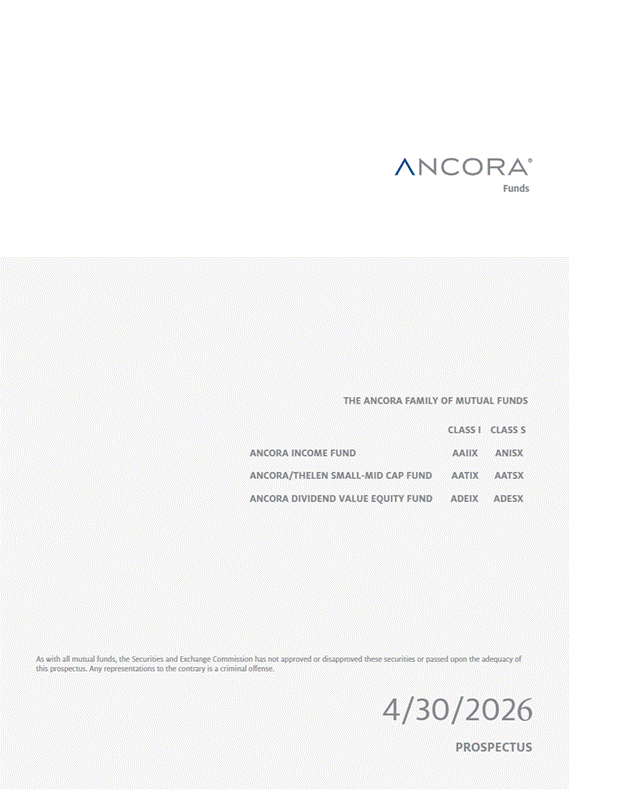 ANCORA®
Funds

THE ANCORA FAMILY OF MUTUAL FUNDS

| | CLASS I | CLASS S |
|---|---|---|
| ANCORA INCOME FUND | AAIIX | ANISX |
| ANCORA/THELEN SMALL-MID CAP FUND | AATIX | AATSX |
| ANCORA DIVIDEND VALUE EQUITY FUND | ADEIX | ADESX |

As with all mutual funds, the Securities and Exchange Commission has not approved or disapproved these securities or passed upon the adequacy of this prospectus. Any representations to the contrary is a criminal offense.

4/30/2026

PROSPECTUS